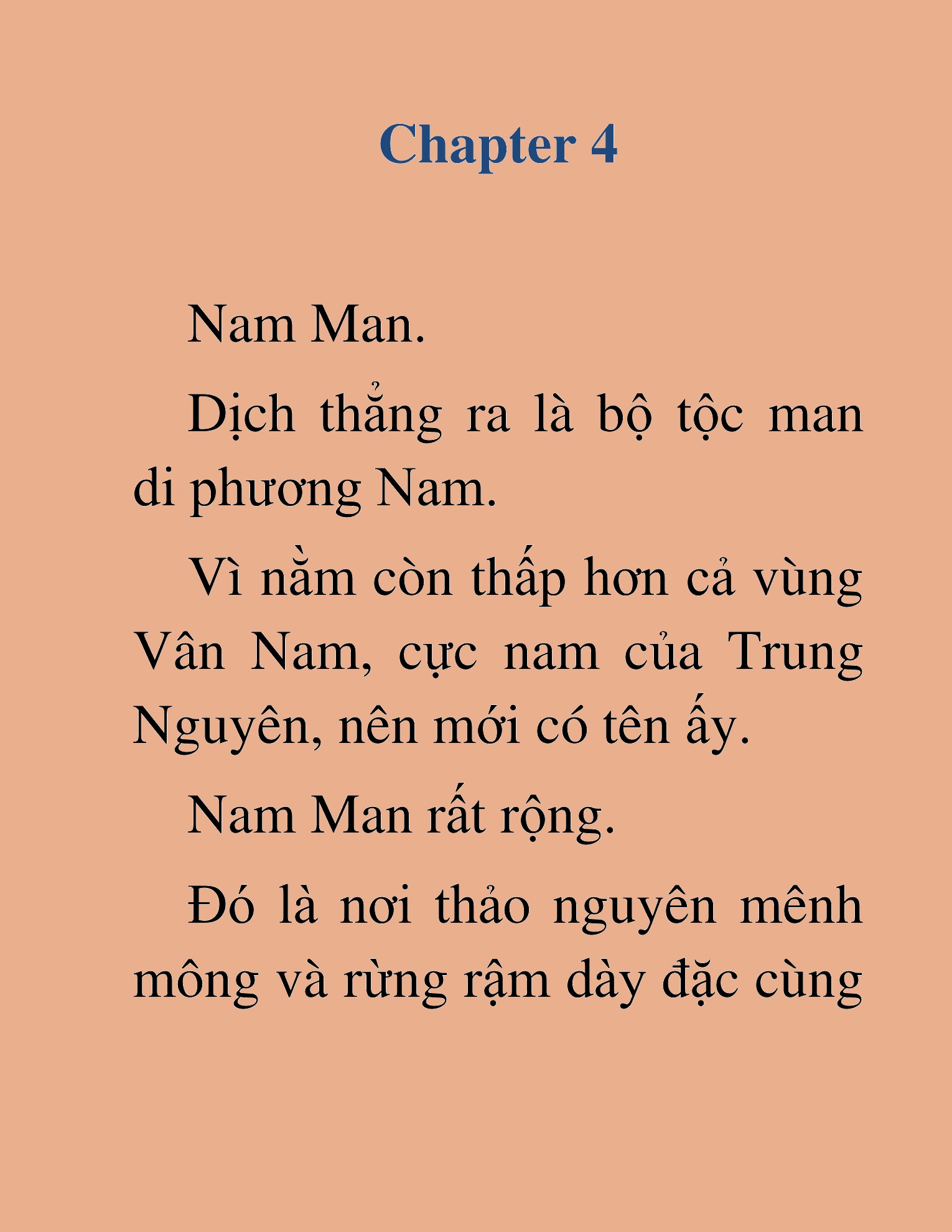 Chapter 4

Nam Man.

Dịch thẳng ra là bộ tộc man di phương Nam.

Vì nằm còn thấp hơn cả vùng Vân Nam, cực nam của Trung Nguyên, nên mới có tên ấy.

Nam Man rất rộng.

Đó là nơi thảo nguyên mênh mông và rừng rậm dày đặc cùng